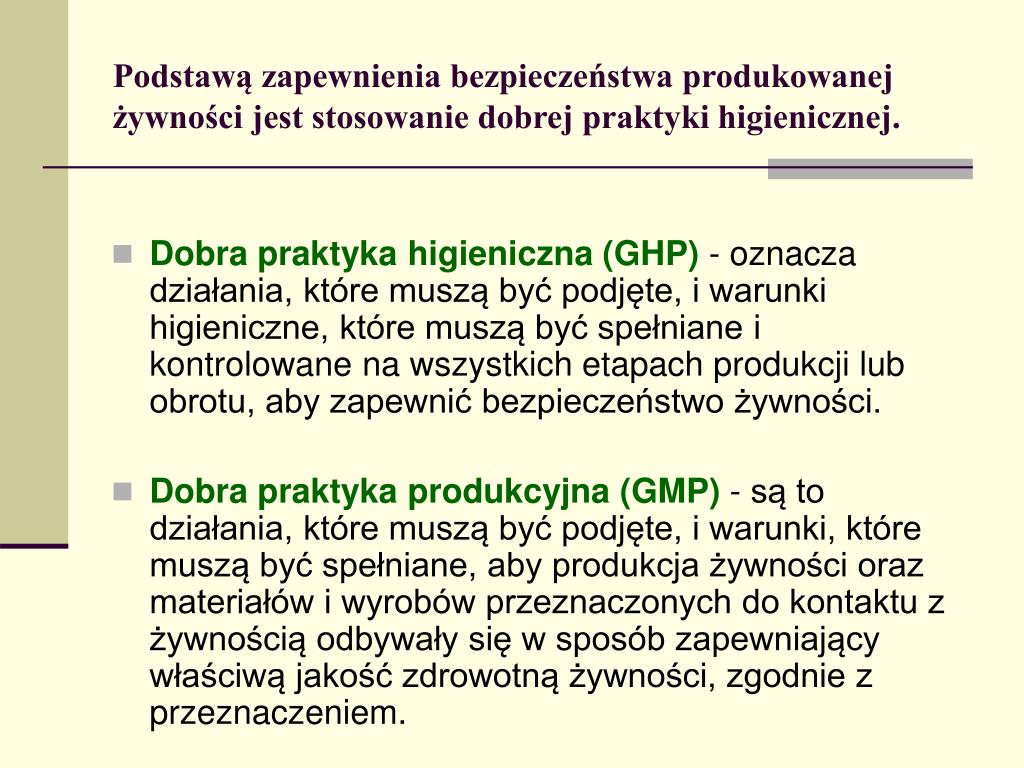 Podstawą zapewnienia bezpieczeństwa produkowanej żywności jest stosowanie dobrej praktyki higienicznej.

Dobra praktyka higieniczna (GHP) - oznacza działania, które muszą być podjęte, i warunki higieniczne, które muszą być spełniane i kontrolowane na wszystkich etapach produkcji lub obrotu, aby zapewnić bezpieczeństwo żywności.

Dobra praktyka produkcyjna (GMP) - są to działania, które muszą być podjęte, i warunki, które muszą być spełniane, aby produkcja żywności oraz materiałów i wyrobów przeznaczonych do kontaktu z żywnością odbywały się w sposób zapewniający właściwą jakość zdrowotną żywności, zgodnie z przeznaczeniem.